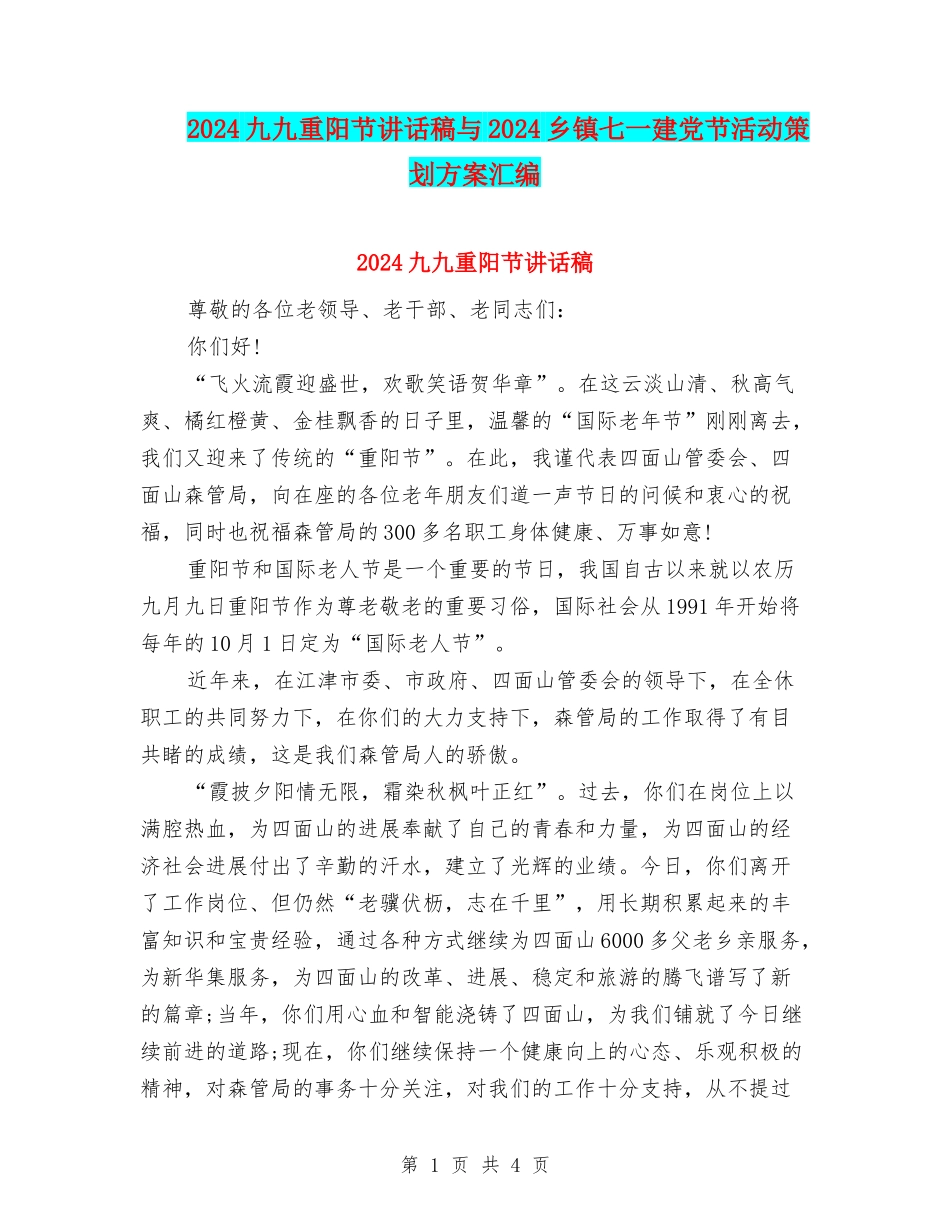 2024九九重阳节讲话稿与2024乡镇七一建党节活动策划方案汇编

2024九九重阳节讲话稿

尊敬的各位老领导、老干部、老同志们：

你们好！

“飞火流霞迎盛世，欢歌笑语贺华章”。在这云淡山清、秋高气爽、橘红橙黄、金桂飘香的日子里，温馨的“国际老年节”刚刚离去，我们又迎来了传统的“重阳节”。在此，我谨代表四面山管委会、四面山森管局，向在座的各位老年朋友们道一声节日的问候和衷心的祝福，同时也祝福森管局的300多名职工身体健康、万事如意！

重阳节和国际老人节是一个重要的节日，我国自古以来就以农历九月九日重阳节作为尊老敬老的重要习俗，国际社会从1991年开始将每年的10月1日定为“国际老人节”。

近年来，在江津市委、市政府、四面山管委会的领导下，在全休职工的共同努力下，在你们的大力支持下，森管局的工作取得了有目共睹的成绩，这是我们森管局人的骄傲。

“霞披夕阳情无限，霜染秋枫叶正红”。过去，你们在岗位上以满腔热血，为四面山的进展奉献了自己的青春和力量，为四面山的经济社会进展付出了辛勤的汗水，建立了光辉的业绩。今日，你们离开了工作岗位、但仍然“老骥伏枥，志在千里”，用长期积累起来的丰富知识和宝贵经验，通过各种方式继续为四面山6000多父老乡亲服务，为新华集服务，为四面山的改革、进展、稳定和旅游的腾飞谱写了新的篇章;当年，你们用心血和智能浇铸了四面山，为我们铺就了今日继续前进的道路;现在，你们继续保持一个健康向上的心态、乐观积极的精神，对森管局的事务十分关注，对我们的工作十分支持，从不提过

第 1 页 共 4 页